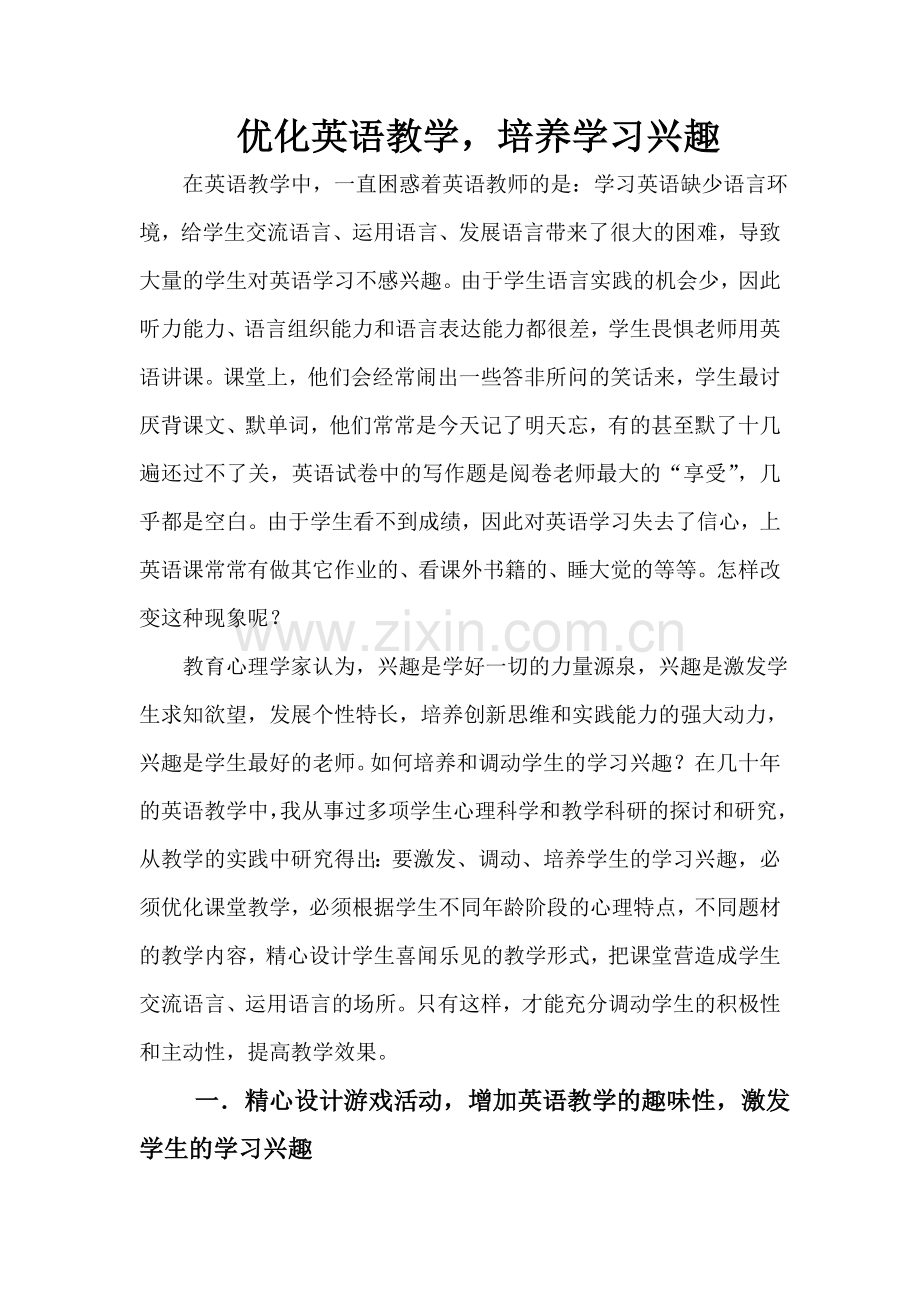 优化英语教学，培养学习兴趣

在英语教学中，一直困惑着英语教师的是：学习英语缺少语言环境，给学生交流语言、运用语言、发展语言带来了很大的困难，导致大量的学生对英语学习不感兴趣。由于学生语言实践的机会少，因此听力能力、语言组织能力和语言表达能力都很差，学生畏惧老师用英语讲课。课堂上，他们会经常闹出一些答非所问的笑话来，学生最讨厌背课文、默单词，他们常常是今天记了明天忘，有的甚至默了十几遍还过不了关，英语试卷中的写作题是阅卷老师最大的“享受”，几乎都是空白。由于学生看不到成绩，因此对英语学习失去了信心，上英语课常常有做其它作业的、看课外书籍的、睡大觉的等等。怎样改变这种现象呢？

教育心理学家认为，兴趣是学好一切的力量源泉，兴趣是激发学生求知欲望，发展个性特长，培养创新思维和实践能力的强大动力，兴趣是学生最好的老师。如何培养和调动学生的学习兴趣？在几十年的英语教学中，我从事过多项学生心理科学和教学科研的探讨和研究，从教学的实践中研究得出：要激发、调动、培养学生的学习兴趣，必须优化课堂教学，必须根据学生不同年龄阶段的心理特点，不同题材的教学内容，精心设计学生喜闻乐见的教学形式，把课堂营造成学生交流语言、运用语言的场所。只有这样，才能充分调动学生的积极性和主动性，提高教学效果。

一．精心设计游戏活动，增加英语教学的趣味性，激发学生的学习兴趣

www.zixin.com.cn